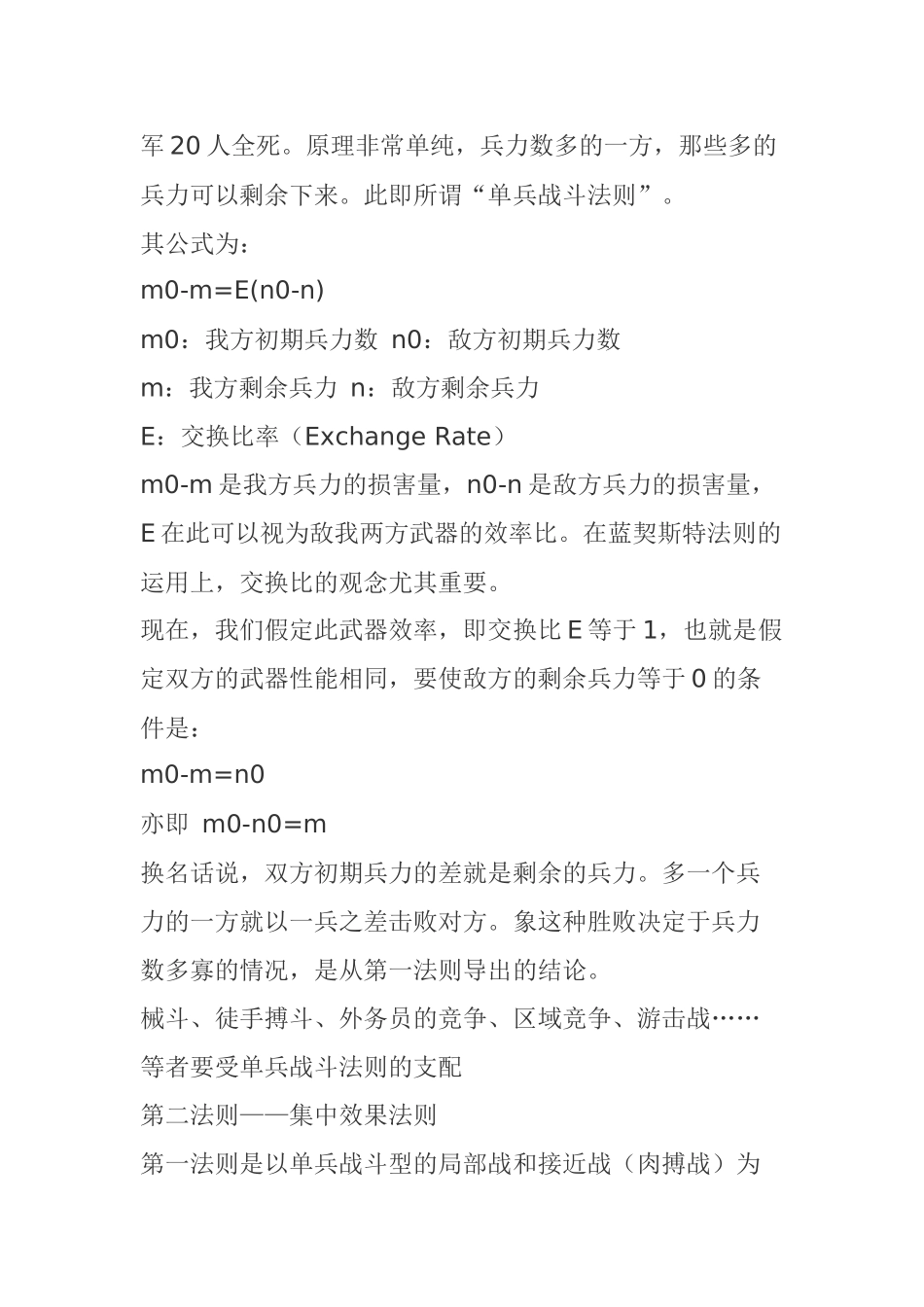 军 20 人全死。原理非常单纯，兵力数多的一方，那些多的兵力可以剩余下来。此即所谓“单兵战斗法则”。

其公式为：

m0-m=E(n0-n)

m0：我方初期兵力数 n0：敌方初期兵力数

m：我方剩余兵力 n：敌方剩余兵力

E：交换比率（Exchange Rate）

m0-m 是我方兵力的损害量，n0-n 是敌方兵力的损害量，E 在此可以视为敌我两方武器的效率比。在蓝契斯特法则的运用上，交换比的观念尤其重要。

现在，我们假定此武器效率，即交换比 E 等于 1，也就是假定双方的武器性能相同，要使敌方的剩余兵力等于 0 的条件是：

m0-m=n0

亦即 m0-n0=m

换名话说，双方初期兵力的差就是剩余的兵力。多一个兵力的一方就以一兵之差击败对方。象这种胜败决定于兵力数多寡的情况，是从第一法则导出的结论。

械斗、徒手搏斗、外务员的竞争、区域竞争、游击战……等者要受单兵战斗法则的支配

第二法则——集中效果法则

第一法则是以单兵战斗型的局部战和接近战（肉搏战）为